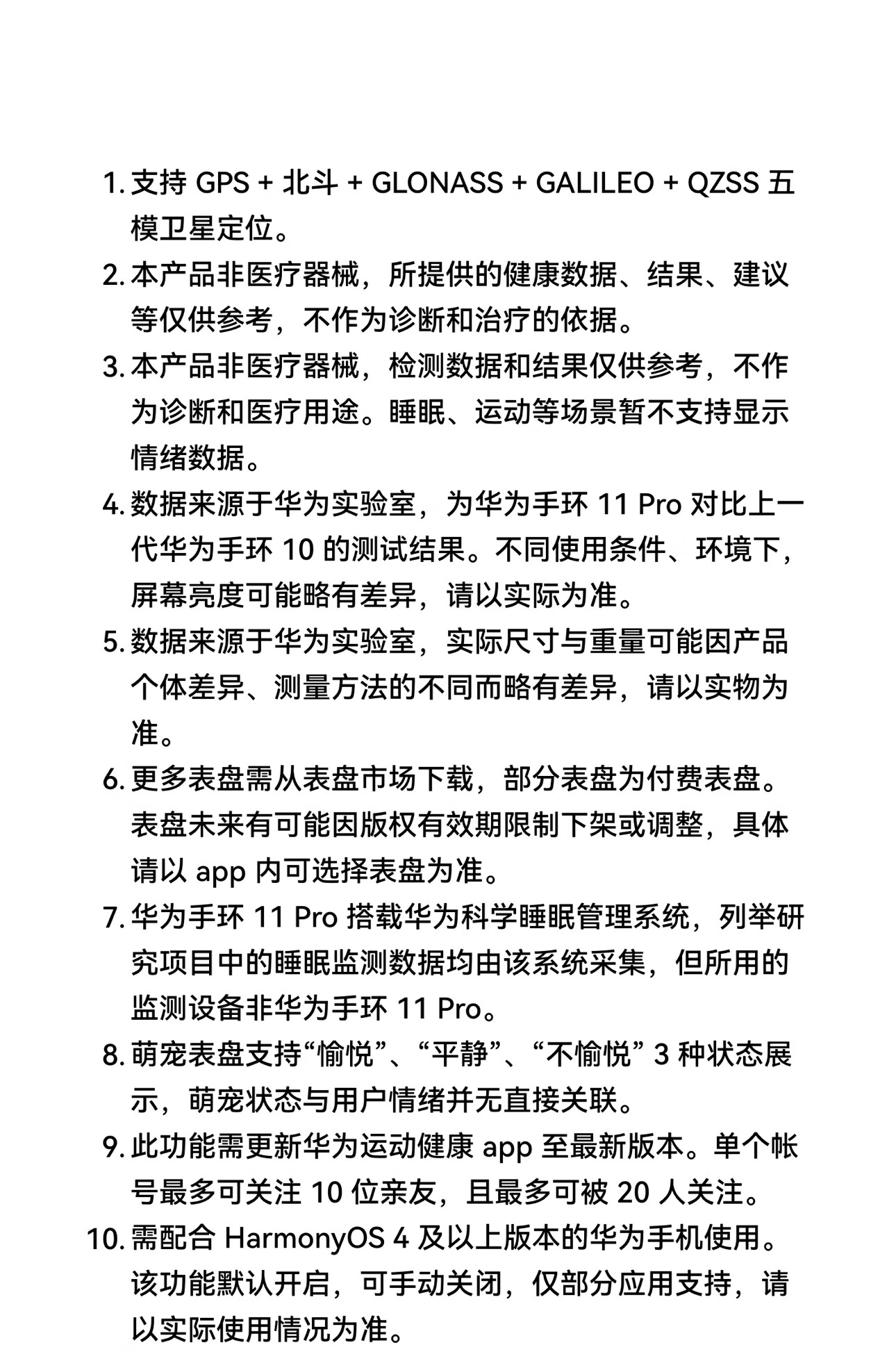 1. 支持 GPS + 北斗 + GLONASS + GALILEO + QZSS 五模卫星定位。
2. 本产品非医疗器械，所提供的健康数据、结果、建议等仅供参考，不作为诊断和治疗的依据。
3. 本产品非医疗器械，检测数据和结果仅供参考，不作为诊断和医疗用途。睡眠、运动等场景暂不支持显示情绪数据。
4. 数据来源于华为实验室，为华为手环 11 Pro 对比上一代华为手环 10 的测试结果。不同使用条件、环境下，屏幕亮度可能略有差异，请以实际为准。
5. 数据来源于华为实验室，实际尺寸与重量可能因产品个体差异、测量方法的不同而略有差异，请以实物为准。
6. 更多表盘需从表盘市场下载，部分表盘为付费表盘。表盘未来有可能因版权有效期限制下架或调整，具体请以 app 内可选择表盘为准。
7. 华为手环 11 Pro 搭载华为科学睡眠管理系统，列举研究项目中的睡眠监测数据均由该系统采集，但所用的监测设备非华为手环 11 Pro。
8. 萌宠表盘支持“愉悦”、“平静”、“不愉悦” 3 种状态展示，萌宠状态与用户情绪并无直接关联。
9. 此功能需更新华为运动健康 app 至最新版本。单个帐号最多可关注 10 位亲友，且最多可被 20 人关注。
10. 需配合 HarmonyOS 4 及以上版本的华为手机使用。该功能默认开启，可手动关闭，仅部分应用支持，请以实际使用情况为准。